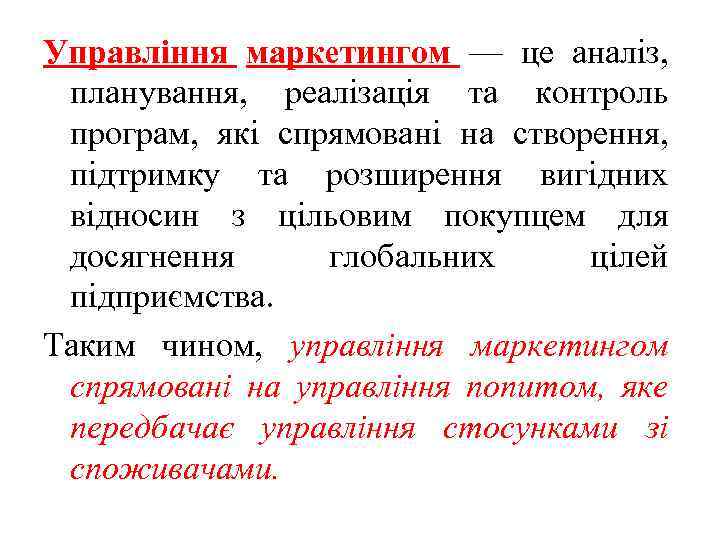 Управління маркетингом — це аналіз, планування, реалізація та контроль програм, які спрямовані на створення, підтримку та розширення вигідних відносин з цільовим покупцем для досягнення глобальних цілей підприємства.

Таким чином, управління маркетингом спрямовані на управління попитом, яке передбачає управління стосунками зі споживачами.